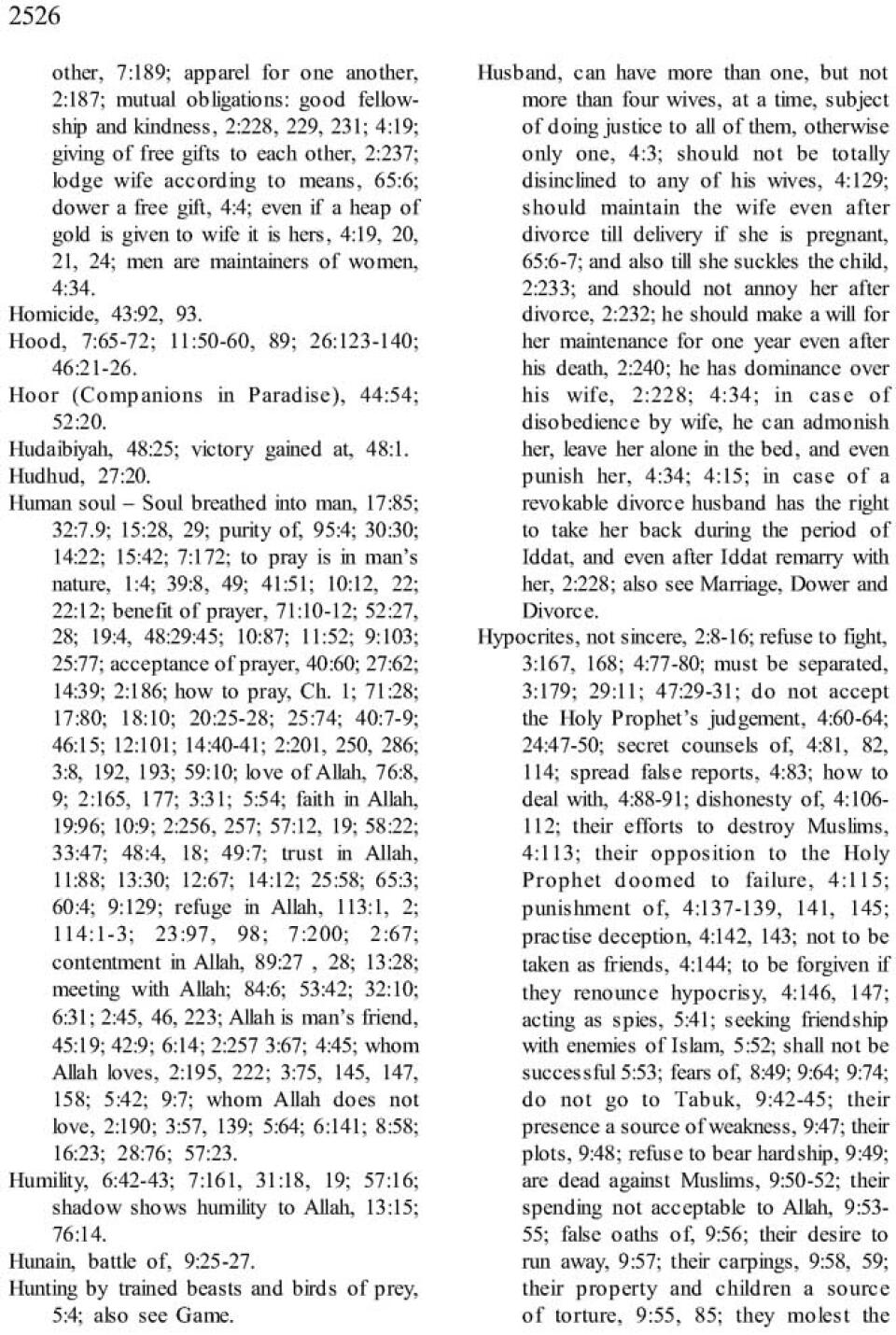 2526

other, 7:189; apparel for one another, 2:187; mutual obligations: good fellowship and kindness, 2:228, 229, 231; 4:19; giving of free gifts to each other, 2:237; lodge wife according to means, 65:6; dower a free gift, 4:4; even if a heap of gold is given to wife it is hers, 4:19, 20, 21, 24; men are maintainers of women, 4:34.

Homicide, 43:92, 93.

Hood, 7:65-72; 11:50-60, 89; 26:123-140; 46:21-26.

Hoor (Companions in Paradise), 44:54; 52:20.

Hudaibiyah, 48:25; victory gained at, 48:1.

Hudhud, 27:20.

Human soul – Soul breathed into man, 17:85; 32:7.9; 15:28, 29; purity of, 95:4; 30:30; 14:22; 15:42; 7:172; to pray is in man's nature, 1:4; 39:8, 49; 41:51; 10:12, 22; 22:12; benefit of prayer, 71:10-12; 52:27, 28; 19:4, 48:29:45; 10:87; 11:52; 9:103; 25:77; acceptance of prayer, 40:60; 27:62; 14:39; 2:186; how to pray, Ch. 1; 71:28; 17:80; 18:10; 20:25-28; 25:74; 40:7-9; 46:15; 12:101; 14:40-41; 2:201, 250, 286; 3:8, 192, 193; 59:10; love of Allah, 76:8, 9; 2:165, 177; 3:31; 5:54; faith in Allah, 19:96; 10:9; 2:256, 257; 57:12, 19; 58:22; 33:47; 48:4, 18; 49:7; trust in Allah, 11:88; 13:30; 12:67; 14:12; 25:58; 65:3; 60:4; 9:129; refuge in Allah, 113:1, 2; 114:1-3; 23:97, 98; 7:200; 2:67; contentment in Allah, 89:27 , 28; 13:28; meeting with Allah; 84:6; 53:42; 32:10; 6:31; 2:45, 46, 223; Allah is man's friend, 45:19; 42:9; 6:14; 2:257 3:67; 4:45; whom Allah loves, 2:195, 222; 3:75, 145, 147, 158; 5:42; 9:7; whom Allah does not love, 2:190; 3:57, 139; 5:64; 6:141; 8:58; 16:23; 28:76; 57:23.

Humility, 6:42-43; 7:161, 31:18, 19; 57:16; shadow shows humility to Allah, 13:15; 76:14.

Hunain, battle of, 9:25-27.

Hunting by trained beasts and birds of prey, 5:4; also see Game.

Husband, can have more than one, but not more than four wives, at a time, subject of doing justice to all of them, otherwise only one, 4:3; should not be totally disinclined to any of his wives, 4:129; should maintain the wife even after divorce till delivery if she is pregnant, 65:6-7; and also till she suckles the child, 2:233; and should not annoy her after divorce, 2:232; he should make a will for her maintenance for one year even after his death, 2:240; he has dominance over his wife, 2:228; 4:34; in case of disobedience by wife, he can admonish her, leave her alone in the bed, and even punish her, 4:34; 4:15; in case of a revokable divorce husband has the right to take her back during the period of Iddat, and even after Iddat remarry with her, 2:228; also see Marriage, Dower and Divorce.

Hypocrites, not sincere, 2:8-16; refuse to fight, 3:167, 168; 4:77-80; must be separated, 3:179; 29:11; 47:29-31; do not accept the Holy Prophet's judgement, 4:60-64; 24:47-50; secret counsels of, 4:81, 82, 114; spread false reports, 4:83; how to deal with, 4:88-91; dishonesty of, 4:106-112; their efforts to destroy Muslims, 4:113; their opposition to the Holy Prophet doomed to failure, 4:115; punishment of, 4:137-139, 141, 145; practise deception, 4:142, 143; not to be taken as friends, 4:144; to be forgiven if they renounce hypocrisy, 4:146, 147; acting as spies, 5:41; seeking friendship with enemies of Islam, 5:52; shall not be successful 5:53; fears of, 8:49; 9:64; 9:74; do not go to Tabuk, 9:42-45; their presence a source of weakness, 9:47; their plots, 9:48; refuse to bear hardship, 9:49; are dead against Muslims, 9:50-52; their spending not acceptable to Allah, 9:53-55; false oaths of, 9:56; their desire to run away, 9:57; their carpings, 9:58, 59; their property and children a source of torture, 9:55, 85; they molest the